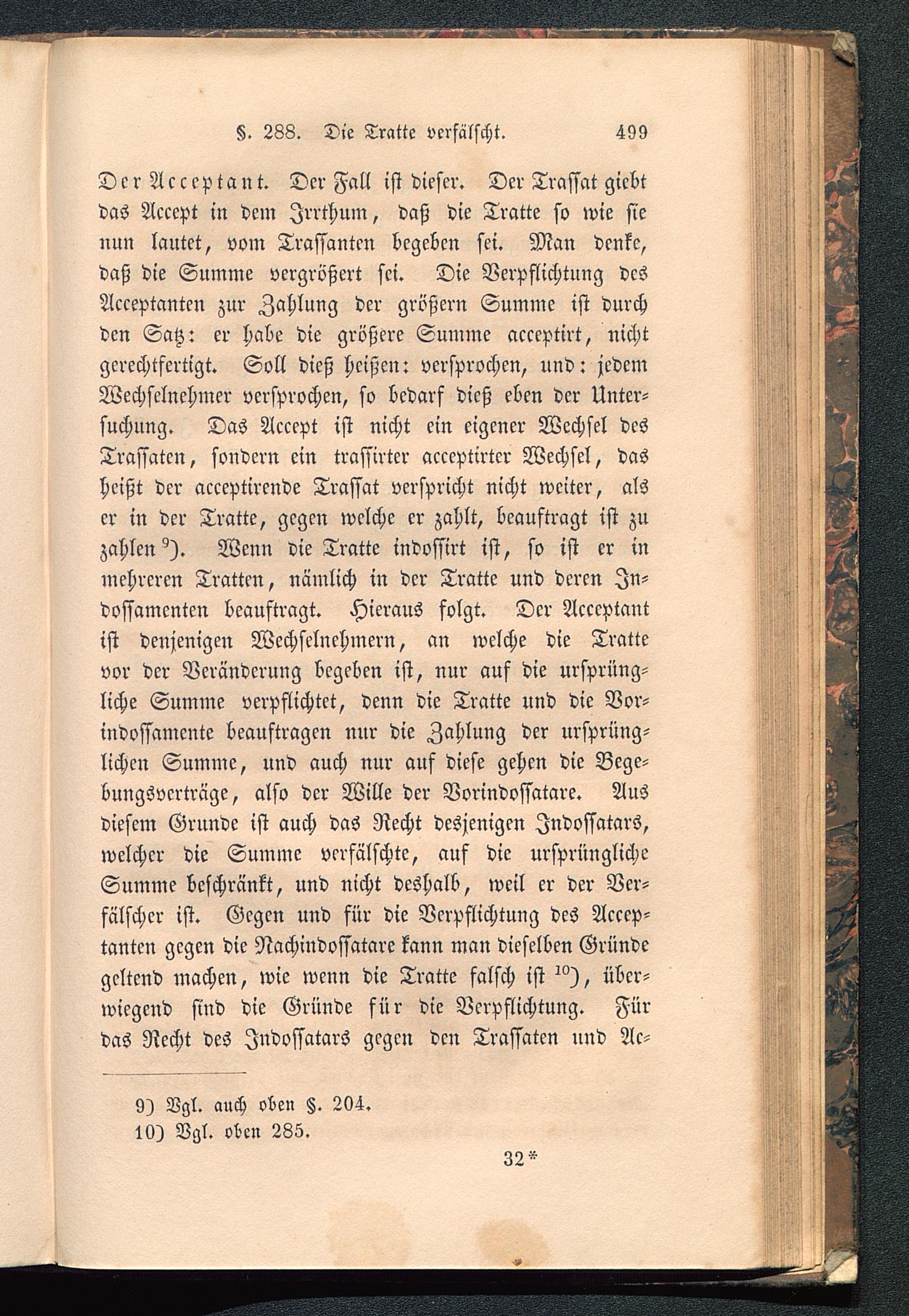 §. 288. Die Tratte verfälscht. 499

Der Acceptant. Der Fall ist dieser. Der Trassat giebt das Accept in dem Irrthum, daß die Tratte so wie sie nun lautet, vom Trassanten begeben sei. Man denke, daß die Summe vergrößert sei. Die Verpflichtung des Acceptanten zur Zahlung der größern Summe ist durch den Satz: er habe die größere Summe acceptirt, nicht gerechtfertigt. Soll dieß heißen: versprochen, und: jedem Wechselnehmer versprochen, so bedarf dieß eben der Untersuchung. Das Accept ist nicht ein eigener Wechsel des Trassaten, sondern ein trassirter acceptirter Wechsel, das heißt der acceptirende Trassat verspricht nicht weiter, als er in der Tratte, gegen welche er zahlt, beauftragt ist zu zahlen $^{9}$). Wenn die Tratte indossirt ist, so ist er in mehreren Tratten, nämlich in der Tratte und deren Indossamenten beauftragt. Hieraus folgt. Der Acceptant ist denjenigen Wechselnehmern, an welche die Tratte vor der Veränderung begeben ist, nur auf die ursprüngliche Summe verpflichtet, denn die Tratte und die Vorindossamente beauftragen nur die Zahlung der ursprünglichen Summe, und auch nur auf diese gehen die Begebungsverträge, also der Wille der Vorindossatare. Aus diesem Grunde ist auch das Recht desjenigen Indossatars, welcher die Summe verfälschte, auf die ursprüngliche Summe beschränkt, und nicht deshalb, weil er der Verfälscher ist. Gegen und für die Verpflichtung des Acceptanten gegen die Nachindossatare kann man dieselben Gründe geltend machen, wie wenn die Tratte falsch ist $^{10}$), überwiegend sind die Gründe für die Verpflichtung. Für das Recht des Indossatars gegen den Trassaten und Ac-

9) Vgl. auch oben §. 204.
10) Vgl. oben 285.

32*